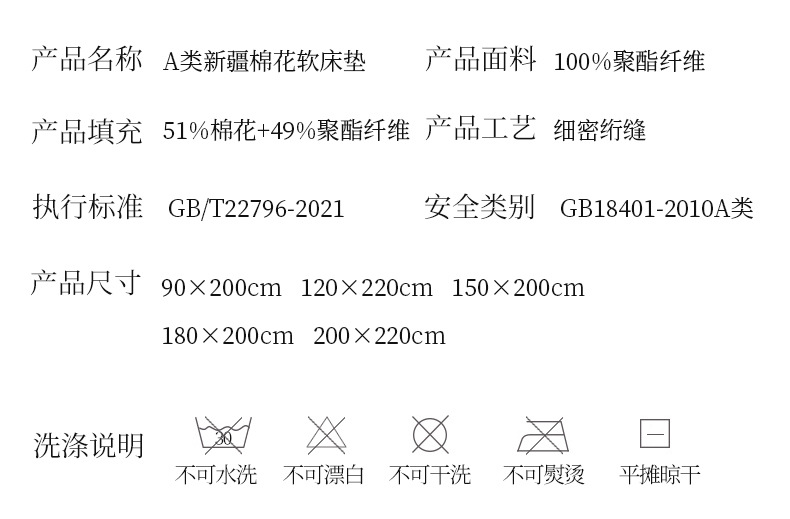 产品名称 A类新疆棉花软床垫 产品面料 100%聚酯纤维

产品填充 51%棉花+49%聚酯纤维 产品工艺 细密绗缝

执行标准 GB/T22796-2021 安全类别 GB18401-2010A类

产品尺寸 90×200cm 120×220cm 150×200cm
180×200cm 200×220cm

洗涤说明

30
不可水洗 不可漂白 不可干洗 不可熨烫 平摊晾干